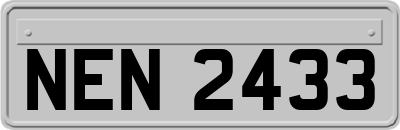 NEN 2433